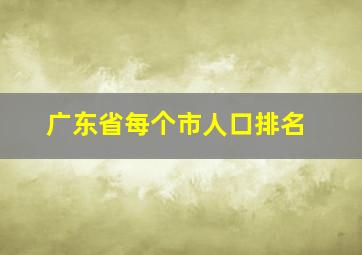 广东省每个市人口排名